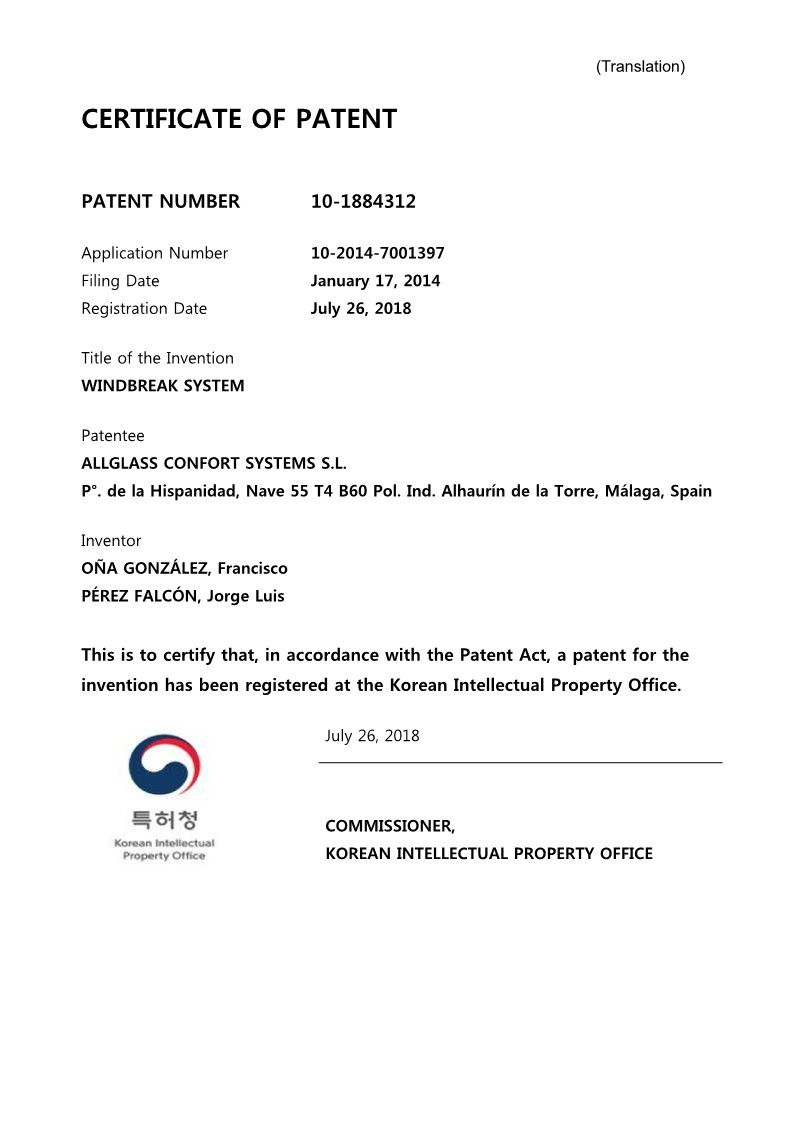 (Translation)

CERTIFICATE OF PATENT

PATENT NUMBER 10-1884312

Application Number 10-2014-7001397
Filing Date January 17, 2014
Registration Date July 26, 2018

Title of the Invention
WINDBREAK SYSTEM

Patentee
ALLGLASS CONFORT SYSTEMS S.L.
P°. de la Hispanidad, Nave 55 T4 B60 Pol. Ind. Alhaurín de la Torre, Málaga, Spain

Inventor
OÑA GONZÁLEZ, Francisco
PÉREZ FALCÓN, Jorge Luis

This is to certify that, in accordance with the Patent Act, a patent for the invention has been registered at the Korean Intellectual Property Office.

July 26, 2018

특허청
Korean Intellectual Property Office

COMMISSIONER,
KOREAN INTELLECTUAL PROPERTY OFFICE